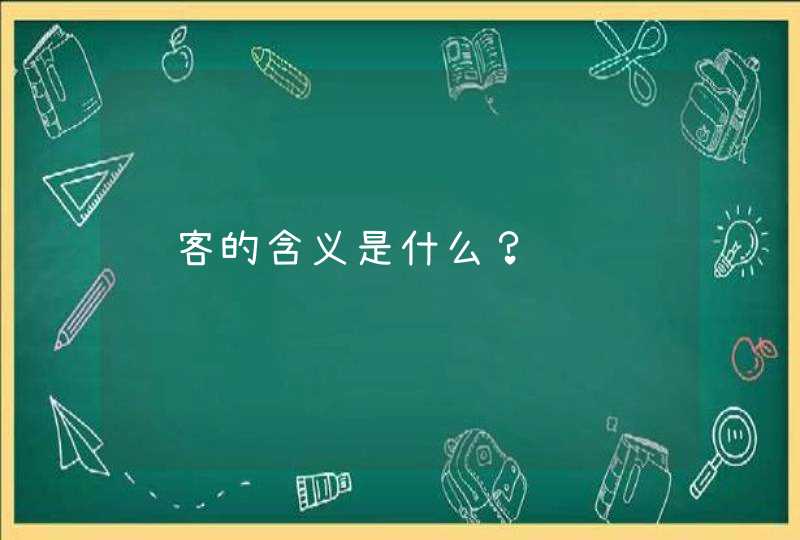 客的含义是什么？